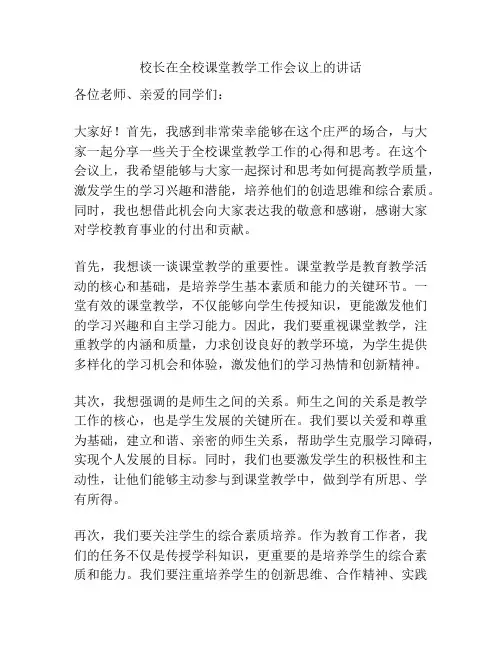 校长在全校课堂教学工作会议上的讲话

各位老师、亲爱的同学们：

大家好！首先，我感到非常荣幸能够在这个庄严的场合，与大家一起分享一些关于全校课堂教学工作的心得和思考。在这个会议上，我希望能够与大家一起探讨和思考如何提高教学质量，激发学生的学习兴趣和潜能，培养他们的创造思维和综合素质。同时，我也想借此机会向大家表达我的敬意和感谢，感谢大家对学校教育事业的付出和贡献。

首先，我想谈一谈课堂教学的重要性。课堂教学是教育教学活动的核心和基础，是培养学生基本素质和能力的关键环节。一堂有效的课堂教学，不仅能够向学生传授知识，更能激发他们的学习兴趣和自主学习能力。因此，我们要重视课堂教学，注重教学的内涵和质量，力求创设良好的教学环境，为学生提供多样化的学习机会和体验，激发他们的学习热情和创新精神。

其次，我想强调的是师生之间的关系。师生之间的关系是教学工作的核心，也是学生发展的关键所在。我们要以关爱和尊重为基础，建立和谐、亲密的师生关系，帮助学生克服学习障碍，实现个人发展的目标。同时，我们也要激发学生的积极性和主动性，让他们能够主动参与到课堂教学中，做到学有所思、学有所得。

再次，我们要关注学生的综合素质培养。作为教育工作者，我们的任务不仅是传授学科知识，更重要的是培养学生的综合素质和能力。我们要注重培养学生的创新思维、合作精神、实践